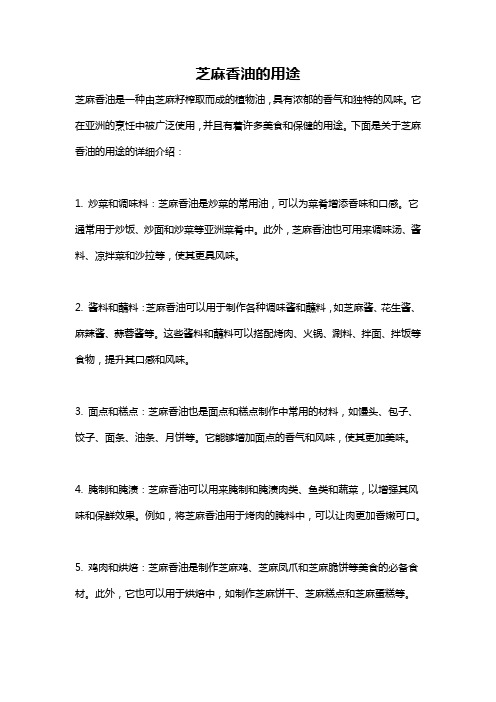 芝麻香油的用途

芝麻香油是一种由芝麻籽榨取而成的植物油，具有浓郁的香气和独特的风味。它在亚洲的烹饪中被广泛使用，并且有着许多美食和保健的用途。下面是关于芝麻香油的用途的详细介绍：

1. 炒菜和调味料：芝麻香油是炒菜的常用油，可以为菜肴增添香味和口感。它通常用于炒饭、炒面和炒菜等亚洲菜肴中。此外，芝麻香油也可用来调味汤、酱料、凉拌菜和沙拉等，使其更具风味。

2. 酱料和蘸料：芝麻香油可以用于制作各种调味酱和蘸料，如芝麻酱、花生酱、麻辣酱、蒜蓉酱等。这些酱料和蘸料可以搭配烤肉、火锅、涮料、拌面、拌饭等食物，提升其口感和风味。

3. 面点和糕点：芝麻香油也是面点和糕点制作中常用的材料，如馒头、包子、饺子、面条、油条、月饼等。它能够增加面点的香气和风味，使其更加美味。

4. 腌制和腌渍：芝麻香油可以用来腌制和腌渍肉类、鱼类和蔬菜，以增强其风味和保鲜效果。例如，将芝麻香油用于烤肉的腌料中，可以让肉更加香嫩可口。

5. 鸡肉和烘焙：芝麻香油是制作芝麻鸡、芝麻凤爪和芝麻脆饼等美食的必备食材。此外，它也可以用于烘焙中，如制作芝麻饼干、芝麻糕点和芝麻蛋糕等。